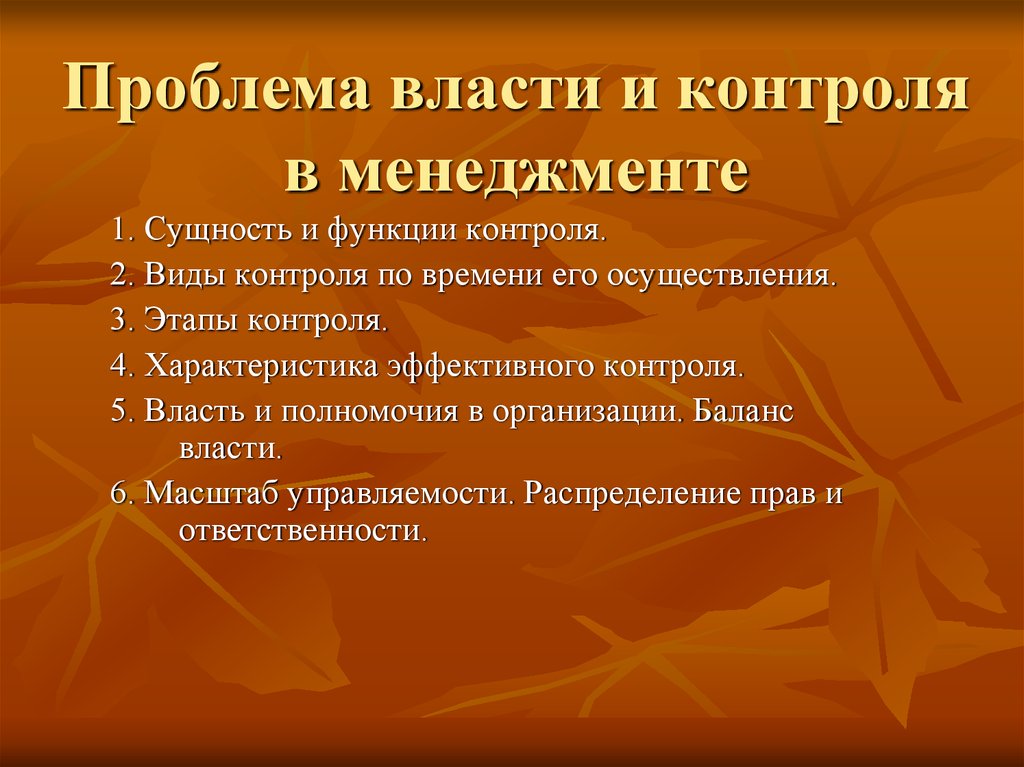 Проблема власти и контроля в менеджменте

1. Сущность и функции контроля.

2. Виды контроля по времени его осуществления.

3. Этапы контроля.

4. Характеристика эффективного контроля.

5. Власть и полномочия в организации. Баланс власти.

6. Масштаб управляемости. Распределение прав и ответственности.